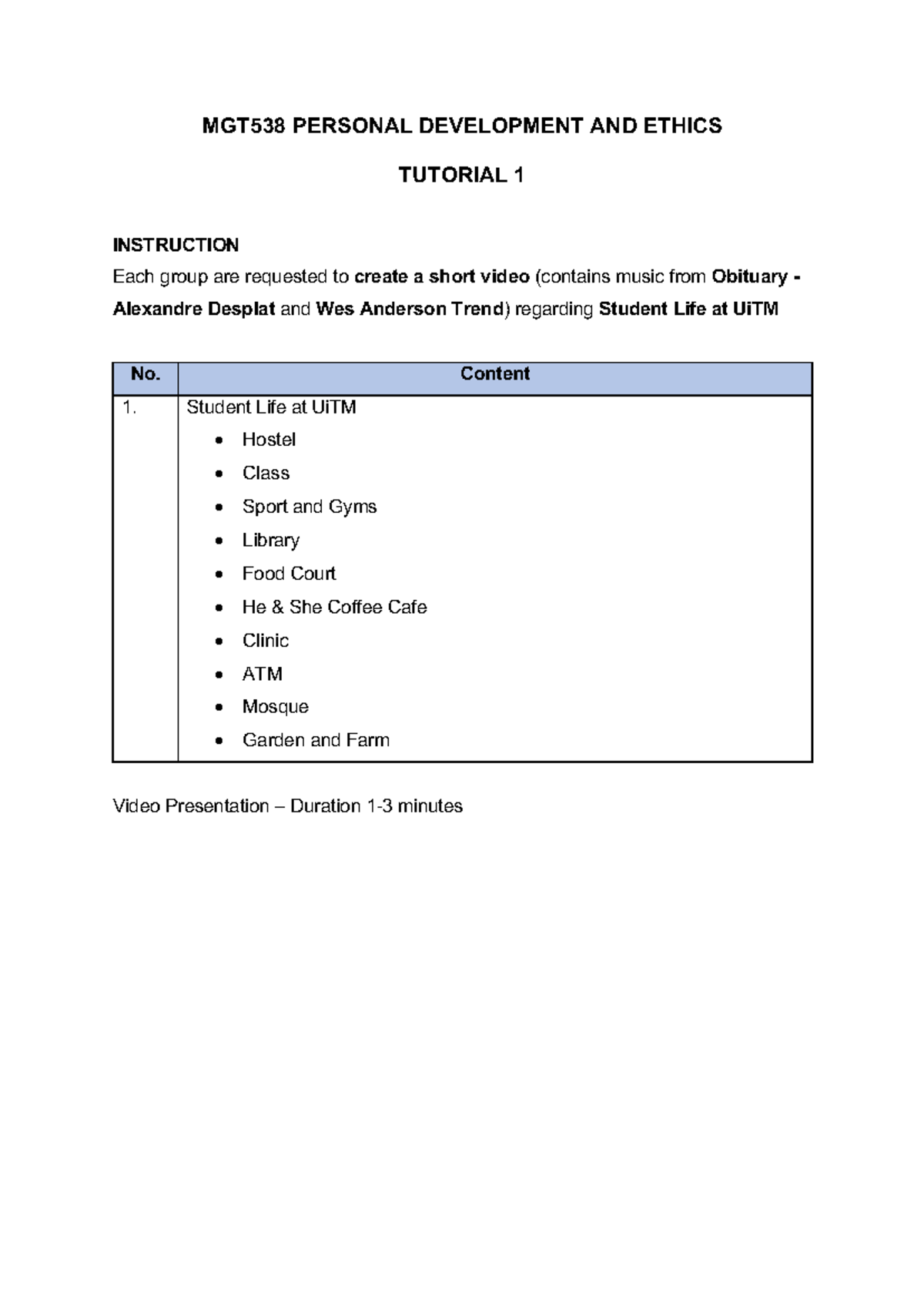 MGT538 PERSONAL DEVELOPMENT AND ETHICS

TUTORIAL 1

INSTRUCTION
Each group are requested to create a short video (contains music from Obituary - Alexandre Desplat and Wes Anderson Trend) regarding Student Life at UiTM

| No. | Content |
|---|---|
| 1. | Student Life at UiTM • Hostel • Class • Sport and Gyms • Library • Food Court • He & She Coffee Cafe • Clinic • ATM • Mosque • Garden and Farm |

Video Presentation – Duration 1-3 minutes